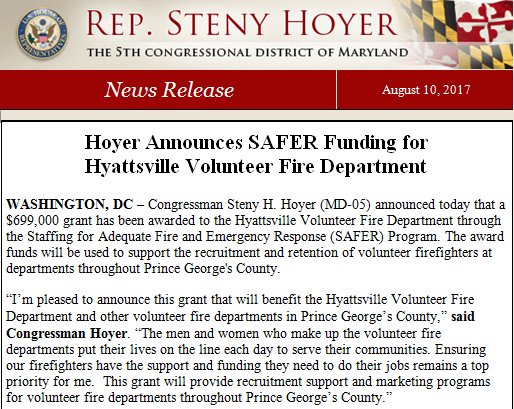 U.S. HOUSE OF REPRESENTATIVES

REP. STENY HOYER

THE 5TH CONGRESSIONAL DISTRICT OF MARYLAND

News Release

August 10, 2017

Hoyer Announces SAFER Funding for Hyattsville Volunteer Fire Department

WASHINGTON, DC – Congressman Steny H. Hoyer (MD-05) announced today that a $699,000 grant has been awarded to the Hyattsville Volunteer Fire Department through the Staffing for Adequate Fire and Emergency Response (SAFER) Program. The award funds will be used to support the recruitment and retention of volunteer firefighters at departments throughout Prince George's County.

“I’m pleased to announce this grant that will benefit the Hyattsville Volunteer Fire Department and other volunteer fire departments in Prince George’s County,” said Congressman Hoyer. “The men and women who make up the volunteer fire departments put their lives on the line each day to serve their communities. Ensuring our firefighters have the support and funding they need to do their jobs remains a top priority for me. This grant will provide recruitment support and marketing programs for volunteer fire departments throughout Prince George’s County.”